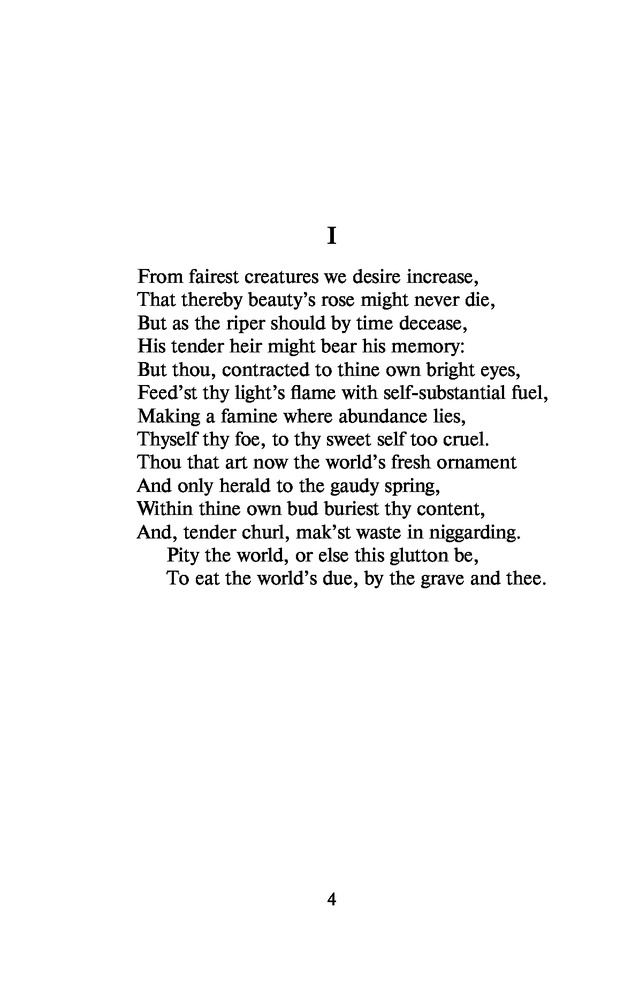 I

From fairest creatures we desire increase,
That thereby beauty's rose might never die,
But as the riper should by time decease,
His tender heir might bear his memory:
But thou, contracted to thine own bright eyes,
Feed'st thy light's flame with self-substantial fuel,
Making a famine where abundance lies,
Thyself thy foe, to thy sweet self too cruel.
Thou that art now the world's fresh ornament
And only herald to the gaudy spring,
Within thine own bud buriest thy content,
And, tender churl, mak'st waste in niggarding.
Pity the world, or else this glutton be,
To eat the world's due, by the grave and thee.

4